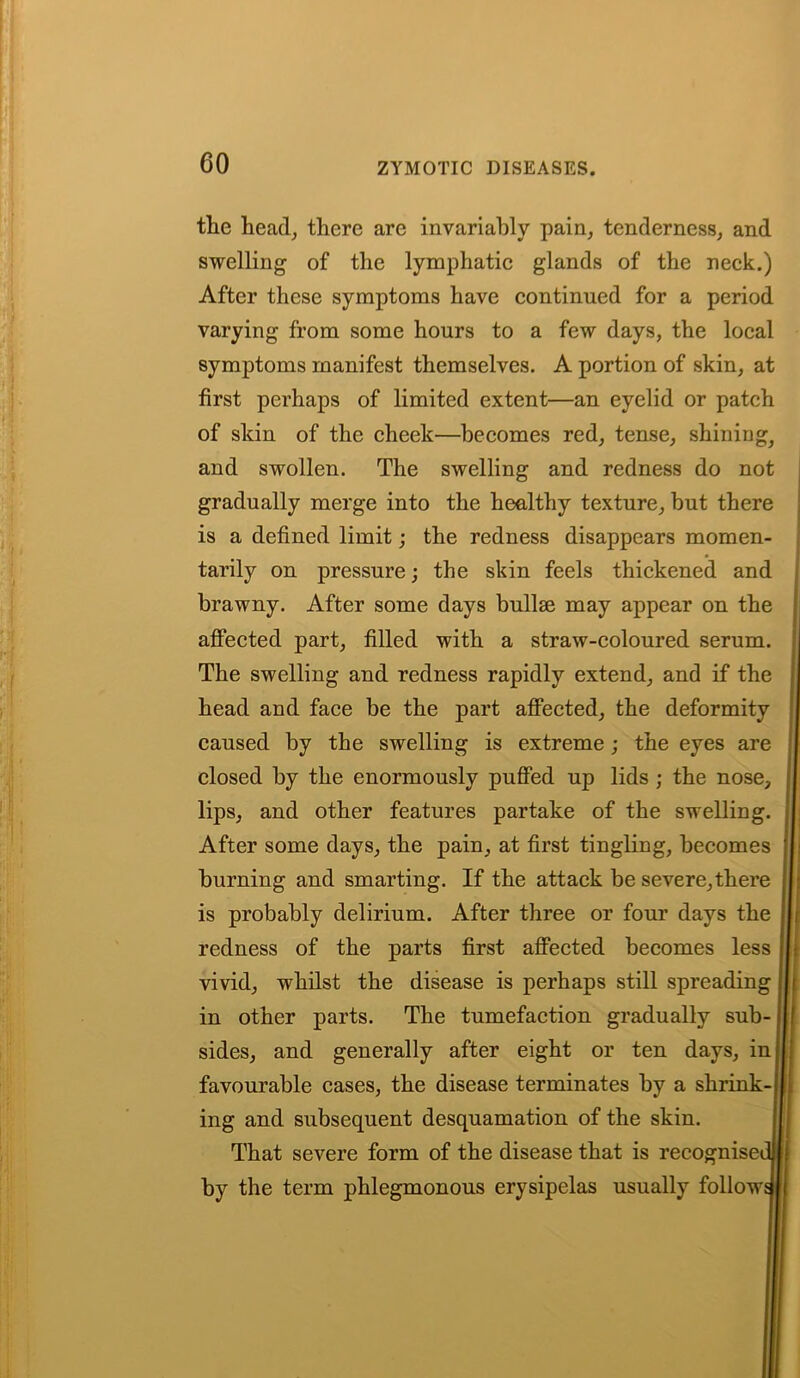 60 ZYMOTIC DISEASES.

the head, there are invariably pain, tenderness, and swelling of the lymphatic glands of the neck.) After these symptoms have continued for a period varying from some hours to a few days, the local symptoms manifest themselves. A portion of skin, at first perhaps of limited extent—an eyelid or patch of skin of the cheek—becomes red, tense, shining, and swollen. The swelling and redness do not gradually merge into the healthy texture, but there is a defined limit; the redness disappears momentarily on pressure; the skin feels thickened and brawny. After some days bullæ may appear on the affected part, filled with a straw-coloured serum. The swelling and redness rapidly extend, and if the head and face be the part affected, the deformity caused by the swelling is extreme; the eyes are closed by the enormously puffed up lids; the nose, lips, and other features partake of the swelling. After some days, the pain, at first tingling, becomes burning and smarting. If the attack be severe, there is probably delirium. After three or four days the redness of the parts first affected becomes less vivid, whilst the disease is perhaps still spreading in other parts. The tumefaction gradually subsides, and generally after eight or ten days, in favourable cases, the disease terminates by a shrinking and subsequent desquamation of the skin.

That severe form of the disease that is recognised by the term phlegmonous erysipelas usually follows